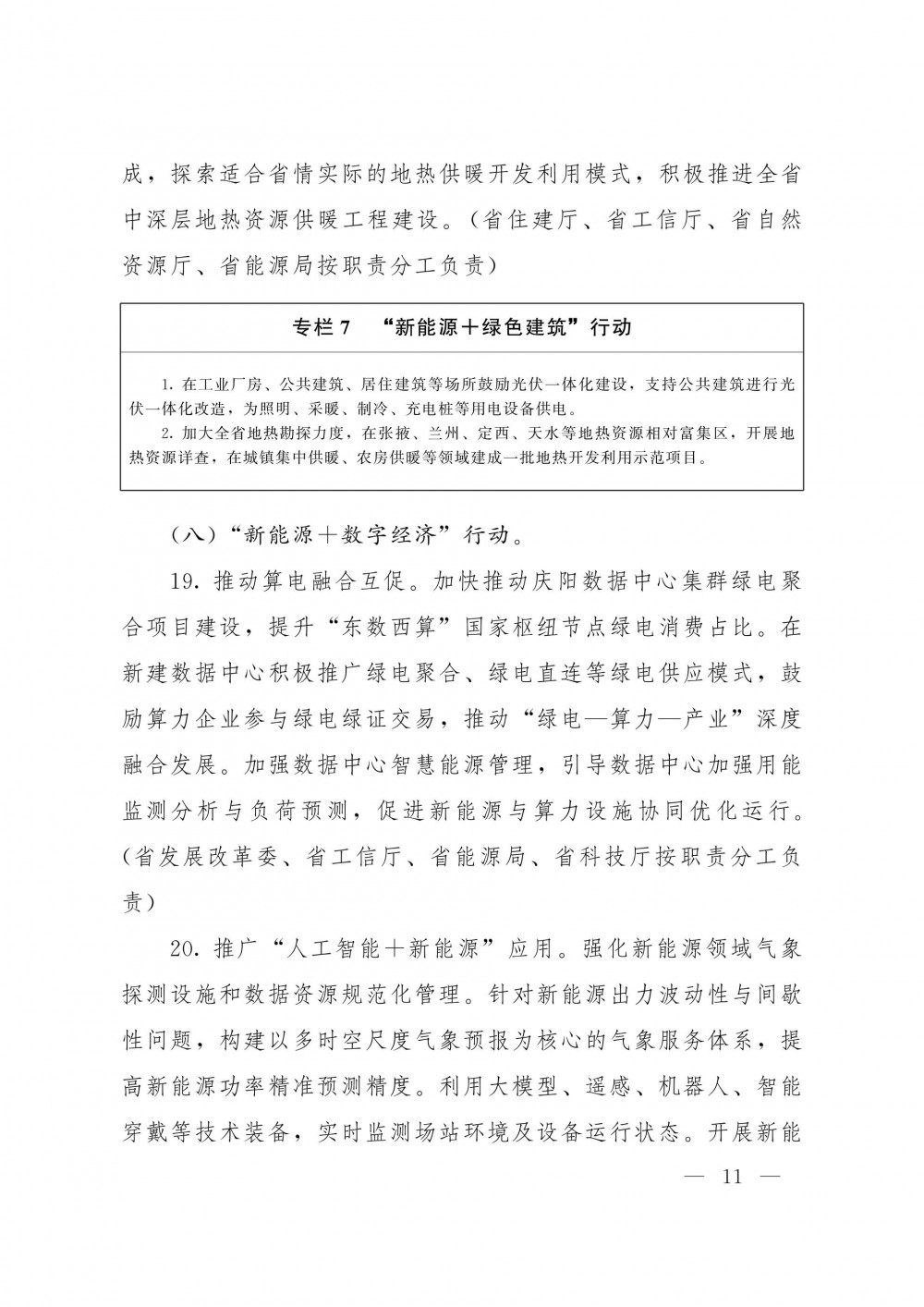 成，探索适合省情实际的地热供暖开发利用模式，积极推进全省中深层地热资源供暖工程建设。（省住建厅、省工信厅、省自然资源厅、省能源局按职责分工负责）

专栏 7　“新能源＋绿色建筑”行动

1. 在工业厂房、公共建筑、居住建筑等场所鼓励光伏一体化建设，支持公共建筑进行光伏一体化改造，为照明、采暖、制冷、充电桩等用电设备供电。

2. 加大全省地热勘探力度，在张掖、兰州、定西、天水等地热资源相对富集区，开展地热资源详查，在城镇集中供暖、农房供暖等领域建成一批地热开发利用示范项目。

（八）“新能源＋数字经济”行动。

19. 推动算电融合互促。加快推动庆阳数据中心集群绿电聚合项目建设，提升“东数西算”国家枢纽节点绿电消费占比。在新建数据中心积极推广绿电聚合、绿电直连等绿电供应模式，鼓励算力企业参与绿电绿证交易，推动“绿电—算力—产业”深度融合发展。加强数据中心智慧能源管理，引导数据中心加强用能监测分析与负荷预测，促进新能源与算力设施协同优化运行。（省发展改革委、省工信厅、省能源局、省科技厅按职责分工负责）

20. 推广“人工智能＋新能源”应用。强化新能源领域气象探测设施和数据资源规范化管理。针对新能源出力波动性与间歇性问题，构建以多时空尺度气象预报为核心的气象服务体系，提高新能源功率精准预测精度。利用大模型、遥感、机器人、智能穿戴等技术装备，实时监测场站环境及设备运行状态。开展新能

— 11 —